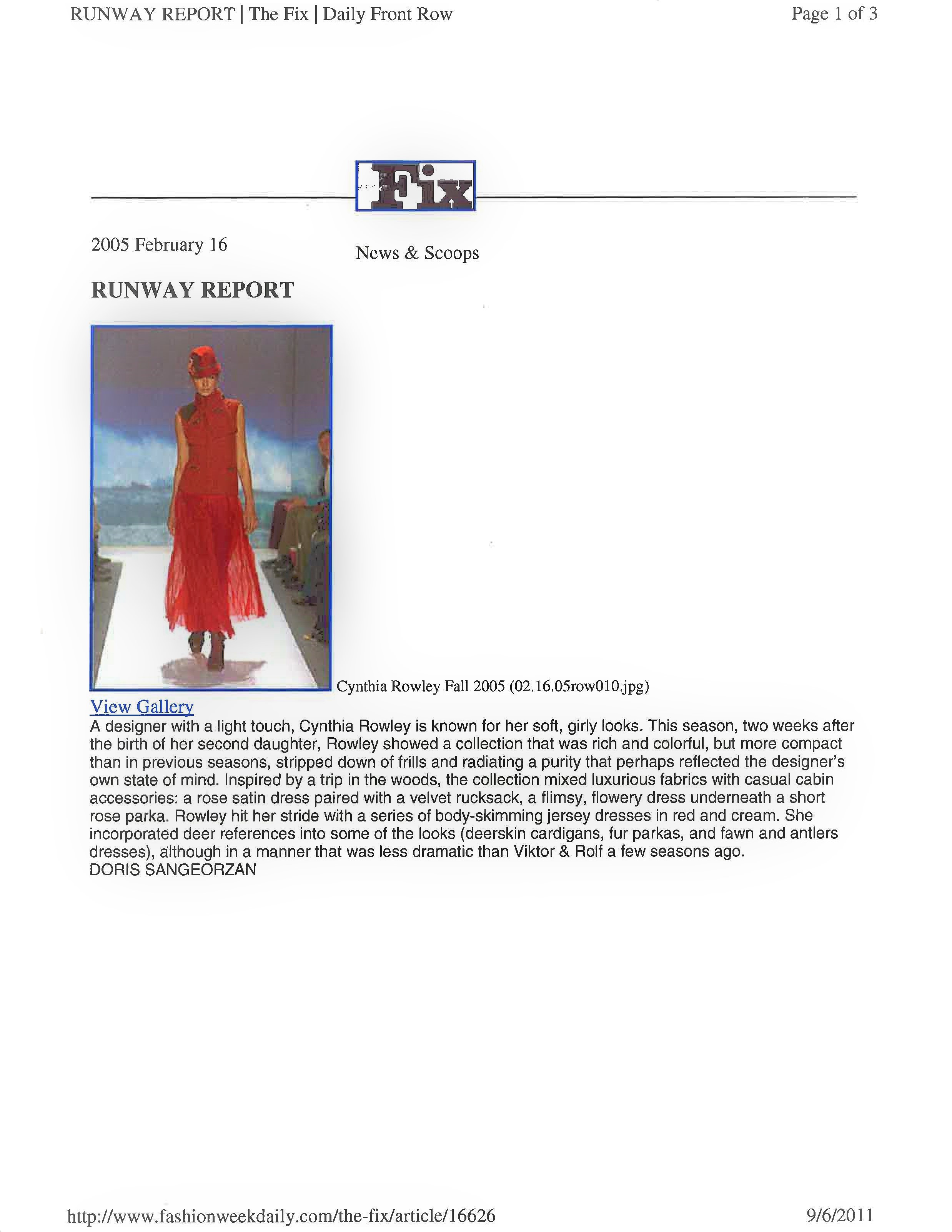 RUNWAY REPORT | The Fix | Daily Front Row

Page 1 of 3

Fix

2005 February 16

News & Scoops

RUNWAY REPORT

Cynthia Rowley Fall 2005 (02.16.05row010.jpg)

View Gallery

A designer with a light touch, Cynthia Rowley is known for her soft, girly looks. This season, two weeks after the birth of her second daughter, Rowley showed a collection that was rich and colorful, but more compact than in previous seasons, stripped down of frills and radiating a purity that perhaps reflected the designer's own state of mind. Inspired by a trip in the woods, the collection mixed luxurious fabrics with casual cabin accessories: a rose satin dress paired with a velvet rucksack, a flimsy, flowery dress underneath a short rose parka. Rowley hit her stride with a series of body-skimming jersey dresses in red and cream. She incorporated deer references into some of the looks (deerskin cardigans, fur parkas, and fawn and antlers dresses), although in a manner that was less dramatic than Viktor & Rolf a few seasons ago.

DORIS SANGEORZAN

http://www.fashionweekdaily.com/the-fix/article/16626

9/6/2011